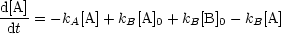 $\frac{\mathrm{d}[\mathrm{A}]}{\mathrm{d}t} = -k_A[\mathrm{A}] + k_B[\mathrm{A}]_0 + k_B[\mathrm{B}]_0 - k_B[\mathrm{A}]$